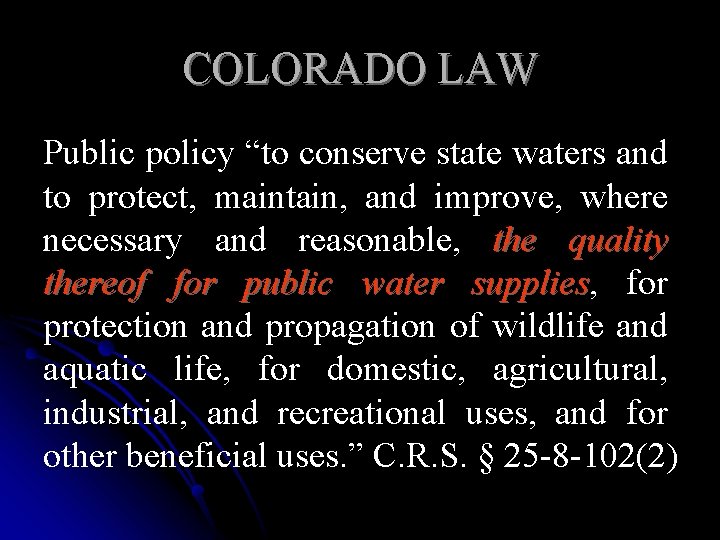 COLORADO LAW

Public policy “to conserve state waters and to protect, maintain, and improve, where necessary and reasonable, the quality thereof for public water supplies, for protection and propagation of wildlife and aquatic life, for domestic, agricultural, industrial, and recreational uses, and for other beneficial uses.” C.R.S. § 25-8-102(2)